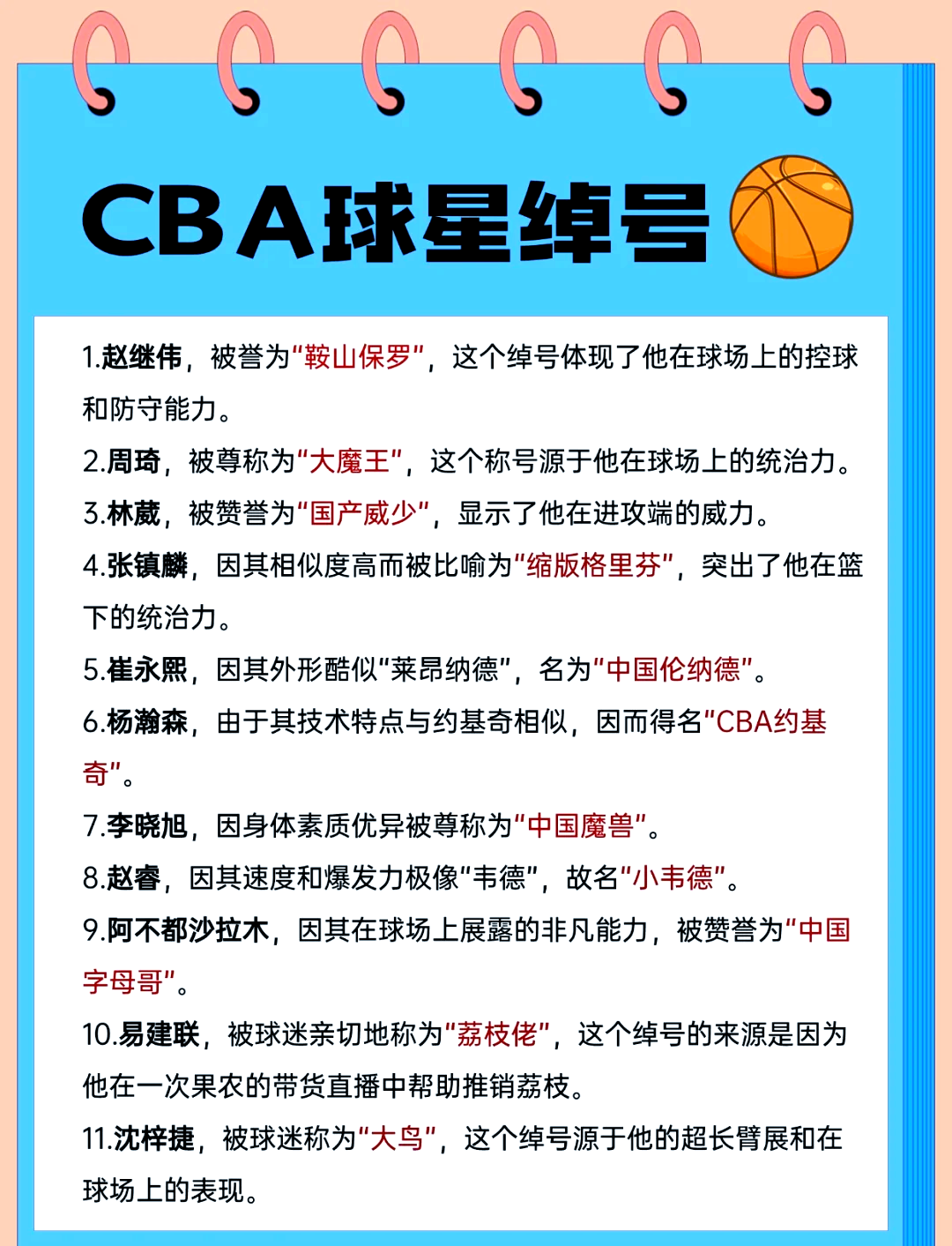 CBA球星绰号

1.赵继伟，被誉为“鞍山保罗”，这个绰号体现了他在球场上的控球和防守能力。

2.周琦，被尊称为“大魔王”，这个称号源于他在球场上的统治力。

3.林葳，被赞誉为“国产威少”，显示了他在进攻端的威力。

4.张镇麟，因其相似度高而被比喻为“缩版格里芬”，突出了他在篮下的统治力。

5.崔永熙，因其外形酷似“莱昂纳德”，名为“中国伦纳德”。

6.杨瀚森，由于其技术特点与约基奇相似，因而得名“CBA约基奇”。

7.李晓旭，因身体素质优异被尊称为“中国魔兽”。

8.赵睿，因其速度和爆发力极像“韦德”，故名“小韦德”。

9.阿不都沙拉木，因其在球场上展露的非凡能力，被赞誉为“中国字母哥”。

10.易建联，被球迷亲切地称为“荔枝佬”，这个绰号的来源是因为他在一次果农的带货直播中帮助推销荔枝。

11.沈梓捷，被球迷称为“大鸟”，这个绰号源于他的超长臂展和在球场上的表现。